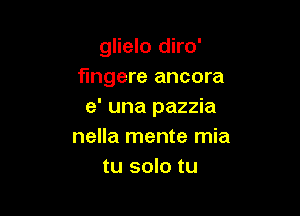 glielo diro'
fingere ancora
e' una pazzia
nella mente mia
tu solo tu